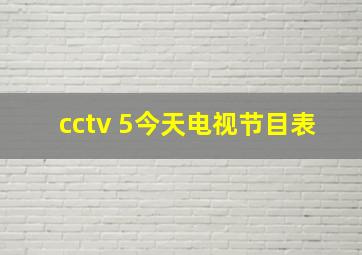 cctv 5今天电视节目表